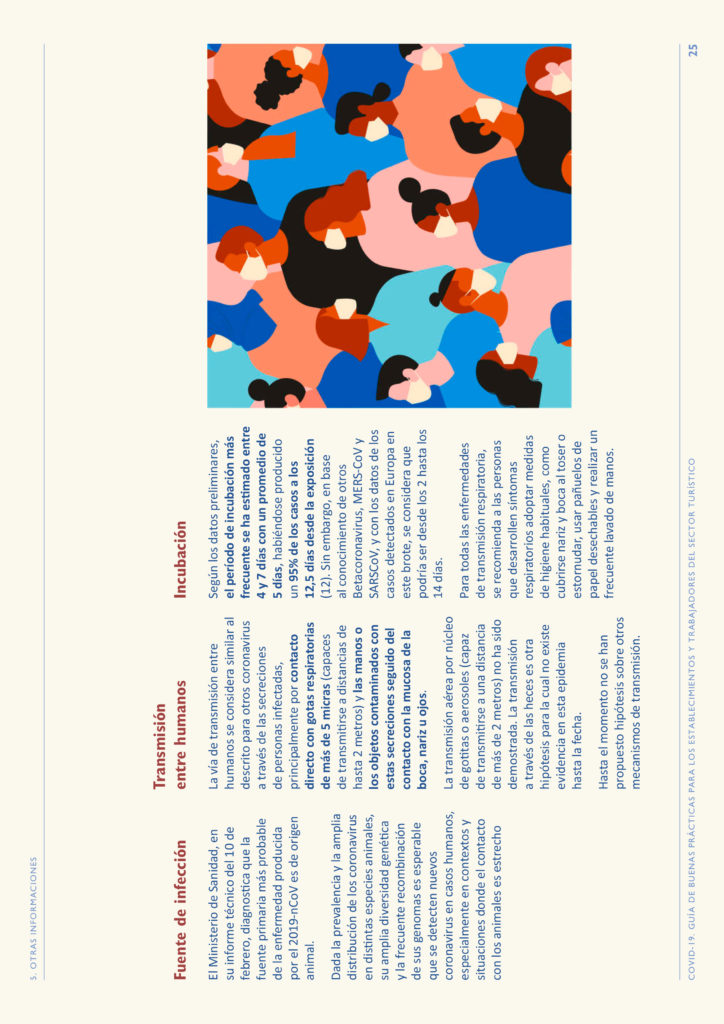 5. OTRAS INFORMACIONES

Fuente de infección

El Ministerio de Sanidad, en su informe técnico del 10 de febrero, diagnostica que la fuente primaria más probable de la enfermedad producida por el 2019-nCoV es de origen animal.

Dada la prevalencia y la amplia distribución de los coronavirus en distintas especies animales, su amplia diversidad genética y la frecuente recombinación de sus genomas es esperable que se detecten nuevos coronavirus en casos humanos, especialmente en contextos y situaciones donde el contacto con los animales es estrecho

Transmisión entre humanos

La vía de transmisión entre humanos se considera similar al descrito para otros coronavirus a través de las secreciones de personas infectadas, principalmente por contacto directo con gotas respiratorias de más de 5 micras (capaces de transmitirse a distancias de hasta 2 metros) y las manos o los objetos contaminados con estas secreciones seguido del contacto con la mucosa de la boca, nariz u ojos.

La transmisión aérea por núcleo de gotitas o aerosoles (capaz de transmitirse a una distancia de más de 2 metros) no ha sido demostrada. La transmisión a través de las heces es otra hipótesis para la cual no existe evidencia en esta epidemia hasta la fecha.

Hasta el momento no se han propuesto hipótesis sobre otros mecanismos de transmisión.

Incubación

Según los datos preliminares, el período de incubación más frecuente se ha estimado entre 4 y 7 días con un promedio de 5 días, habiéndose producido un 95% de los casos a los 12,5 días desde la exposición (12). Sin embargo, en base al conocimiento de otros Betacoronavirus, MERS-CoV y SARSCoV, y con los datos de los casos detectados en Europa en este brote, se considera que podría ser desde los 2 hasta los 14 días.

Para todas las enfermedades de transmisión respiratoria, se recomienda a las personas que desarrollen síntomas respiratorios adoptar medidas de higiene habituales, como cubrirse nariz y boca al toser o estornudar, usar pañuelos de papel desechables y realizar un frecuente lavado de manos.

COVID-19. GUÍA DE BUENAS PRÁCTICAS PARA LOS ESTABLECIMIENTOS Y TRABAJADORES DEL SECTOR TURÍSTICO

25